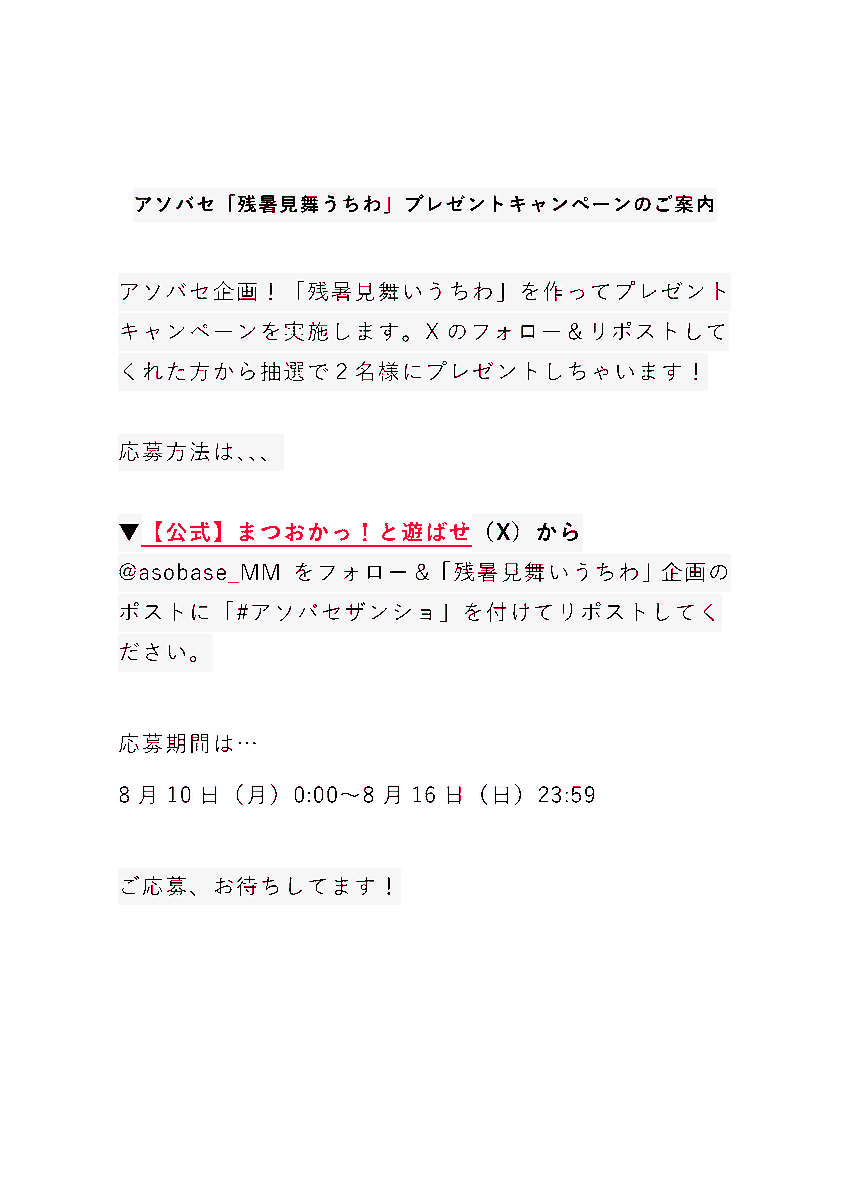 アソバセ「残暑見舞うちわ」プレゼントキャンペーンのご案内

アソバセ企画！「残暑見舞いうちわ」を作ってプレゼントキャンペーンを実施します。Xのフォロー＆リポストしてくれた方から抽選で2名様にプレゼントしちゃいます！

応募方法は、、、

▼【公式】まつおかっ！と遊ばせ（X）から
@asobase_MMをフォロー＆「残暑見舞いうちわ」企画のポストに「#アソバセザンショ」を付けてリポストしてください。

応募期間は…

8月10日（月）0:00～8月16日（日）23:59

ご応募、お待ちしてます！